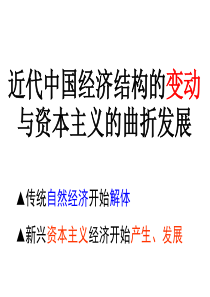 近代中国经济结构的变动与资本主义的曲折发展

▲传统自然经济开始解体

▲新兴资本主义经济开始产生、发展